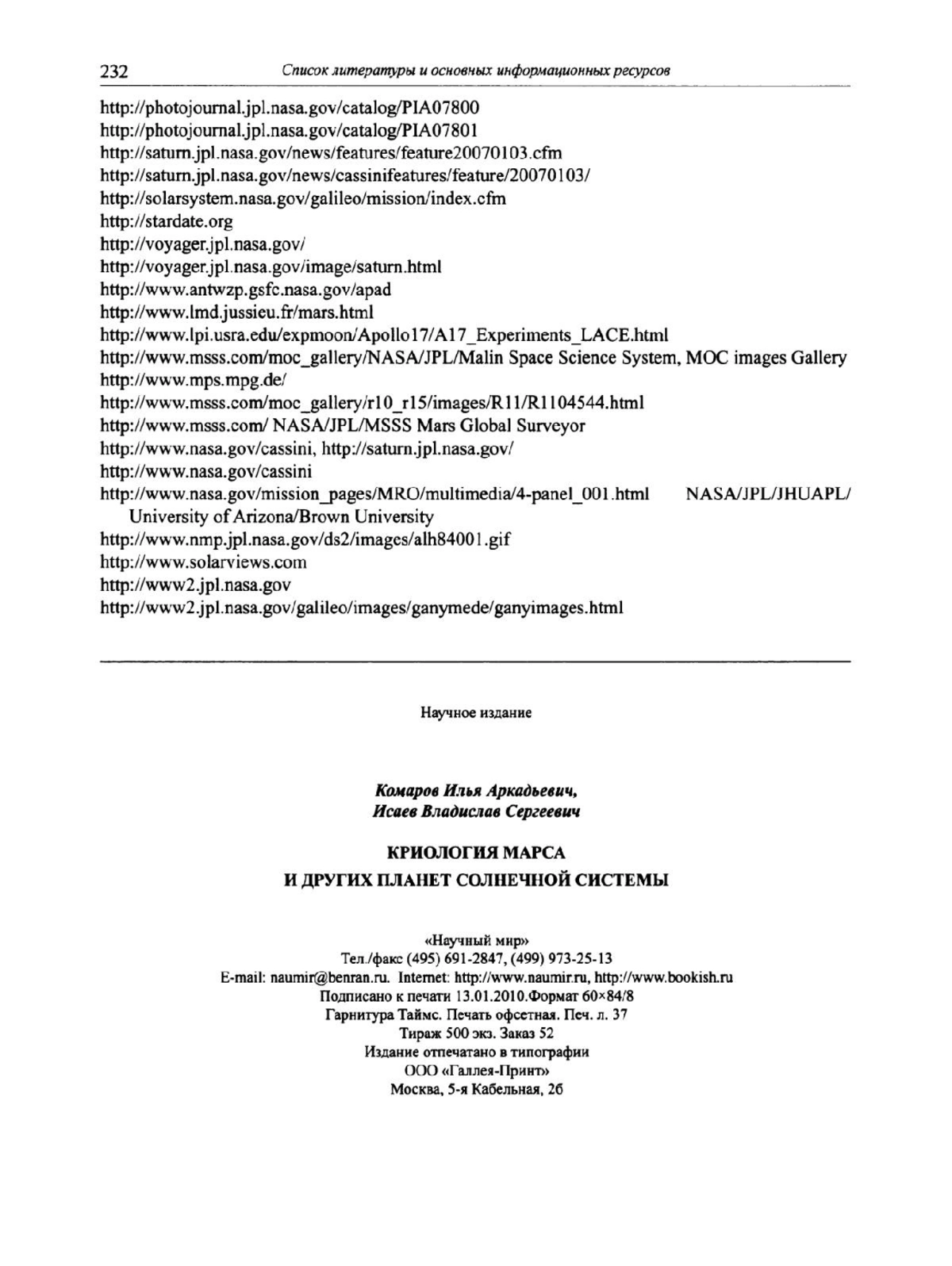 232 Список литературы и основных информационных ресурсов

http://photojournal.jpl.nasa.gov/catalog/PIA07800
http://photojournal.jpl.nasa.gov/catalog/PIA07801
http://saturn.jpl.nasa.gov/news/features/feature20070103.cfm
http://saturn.jpl.nasa.gov/news/cassinifeatures/feature/20070103/
http://solarsystem.nasa.gov/galileo/mission/index.cfm
http://stardate.org
http://voyager.jpl.nasa.gov/
http://voyager.jpl.nasa.gov/image/saturn.html
http://www.antwzp.gsfc.nasa.gov/apad
http://www.lmd.jussieu.fr/mars.html
http://www.lpi.usra.edu/expmoon/Apollo17/A17_Experiments_LACE.html
http://www.msss.com/moc_gallery/NASA/JPL/Malin Space Science System, MOC images Gallery
http://www.mps.mpg.de/
http://www.msss.com/moc_gallery/r10_r15/images/R11/R1104544.html
http://www.msss.com/ NASA/JPL/MSSS Mars Global Surveyor
http://www.nasa.gov/cassini, http://saturn.jpl.nasa.gov/
http://www.nasa.gov/cassini
http://www.nasa.gov/mission_pages/MRO/multimedia/4-panel_001.html NASA/JPL/JHUAPL/ University of Arizona/Brown University
http://www.nmp.jpl.nasa.gov/ds2/images/alh84001.gif
http://www.solarviews.com
http://www2.jpl.nasa.gov
http://www2.jpl.nasa.gov/galileo/images/ganymede/ganyimages.html

Научное издание

Комаров Илья Аркадьевич,
Исаев Владислав Сергеевич

КРИОЛОГИЯ МАРСА
И ДРУГИХ ПЛАНЕТ СОЛНЕЧНОЙ СИСТЕМЫ

«Научный мир»
Тел./факс (495) 691-2847, (499) 973-25-13
E-mail: naumir@benran.ru. Internet: http://www.naumir.ru, http://www.bookish.ru
Подписано к печати 13.01.2010.Формат 60×84/8
Гарнитура Таймс. Печать офсетная. Печ. л. 37
Тираж 500 экз. Заказ 52
Издание отпечатано в типографии
ООО «Галлея-Принт»
Москва, 5-я Кабельная, 2б